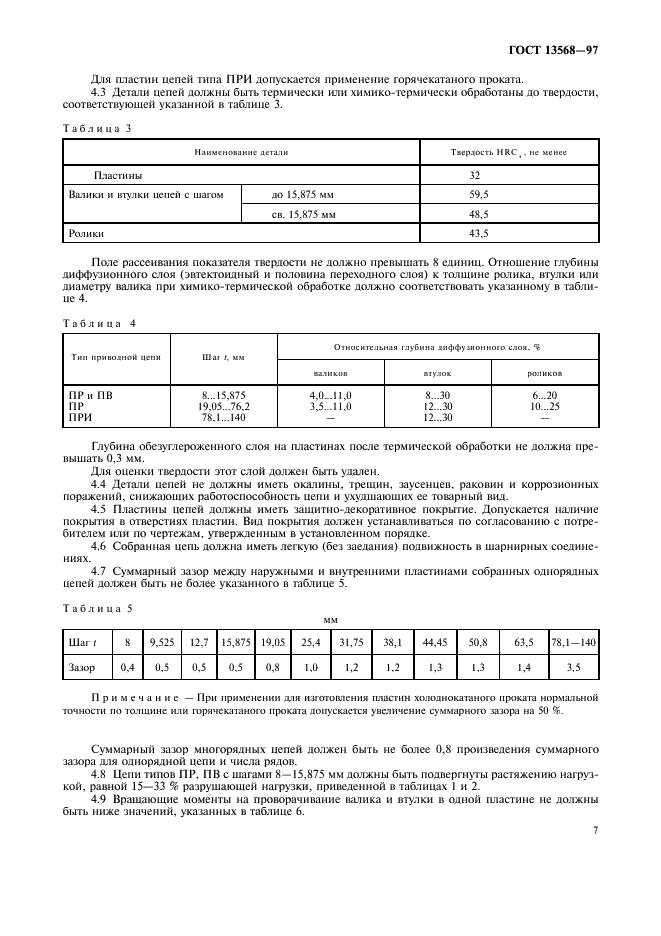 ГОСТ 13568—97

Для пластин цепей типа ПРИ допускается применение горячекатаного проката.

4.3 Детали цепей должны быть термически или химико-термически обработаны до твердости, соответствующей указанной в таблице 3.

Таблица 3

| Наименование детали | | Твердость $HRC_э$, не менее |
|---|---|---|
| Пластины | | 32 |
| Валики и втулки цепей с шагом | до 15,875 мм | 59,5 |
| | св. 15,875 мм | 48,5 |
| Ролики | | 43,5 |

Поле рассеивания показателя твердости не должно превышать 8 единиц. Отношение глубины диффузионного слоя (эвтектоидный и половина переходного слоя) к толщине ролика, втулки или диаметру валика при химико-термической обработке должно соответствовать указанному в таблице 4.

Таблица 4

| Тип приводной цепи | Шаг $t$, мм | Относительная глубина диффузионного слоя, % | | |
|---|---|---|---|---|
| | | валиков | втулок | роликов |
| ПР и ПВ | 8...15,875 | 4,0...11,0 | 8...30 | 6...20 |
| ПР | 19,05...76,2 | 3,5...11,0 | 12...30 | 10...25 |
| ПРИ | 78,1...140 | — | 12...30 | — |

Глубина обезуглероженного слоя на пластинах после термической обработки не должна превышать 0,3 мм.

Для оценки твердости этот слой должен быть удален.

4.4 Детали цепей не должны иметь окалины, трещин, заусенцев, раковин и коррозионных поражений, снижающих работоспособность цепи и ухудшающих ее товарный вид.

4.5 Пластины цепей должны иметь защитно-декоративное покрытие. Допускается наличие покрытия в отверстиях пластин. Вид покрытия должен устанавливаться по согласованию с потребителем или по чертежам, утвержденным в установленном порядке.

4.6 Собранная цепь должна иметь легкую (без заедания) подвижность в шарнирных соединениях.

4.7 Суммарный зазор между наружными и внутренними пластинами собранных однорядных цепей должен быть не более указанного в таблице 5.

Таблица 5

мм

| Шаг $t$ | 8 | 9,525 | 12,7 | 15,875 | 19,05 | 25,4 | 31,75 | 38,1 | 44,45 | 50,8 | 63,5 | 78,1—140 |
|---|---|---|---|---|---|---|---|---|---|---|---|---|
| Зазор | 0,4 | 0,5 | 0,5 | 0,5 | 0,8 | 1,0 | 1,2 | 1,2 | 1,3 | 1,3 | 1,4 | 3,5 |

Примечание — При применении для изготовления пластин холоднокатаного проката нормальной точности по толщине или горячекатаного проката допускается увеличение суммарного зазора на 50 %.

Суммарный зазор многорядных цепей должен быть не более 0,8 произведения суммарного зазора для однорядной цепи и числа рядов.

4.8 Цепи типов ПР, ПВ с шагами 8—15,875 мм должны быть подвергнуты растяжению нагрузкой, равной 15—33 % разрушающей нагрузки, приведенной в таблицах 1 и 2.

4.9 Вращающие моменты на проворачивание валика и втулки в одной пластине не должны быть ниже значений, указанных в таблице 6.

7